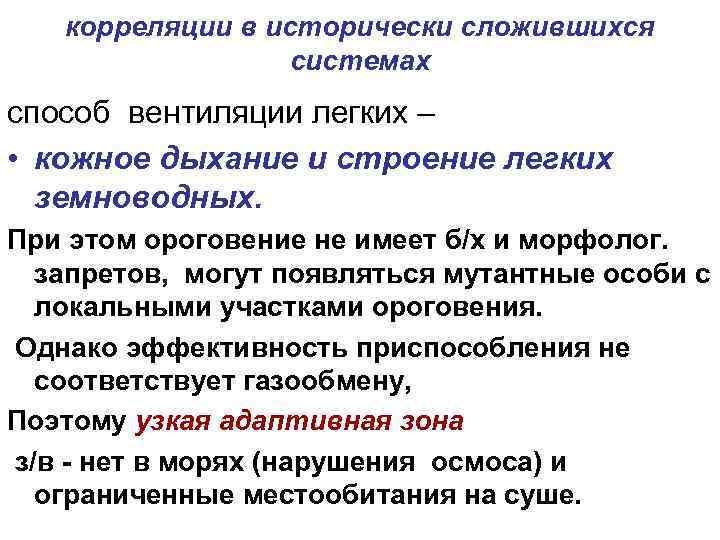 корреляции в исторически сложившихся системах

способ вентиляции легких –

• кожное дыхание и строение легких земноводных.

При этом ороговение не имеет б/х и морфолог. запретов, могут появляться мутантные особи с локальными участками ороговения.

Однако эффективность приспособления не соответствует газообмену,

Поэтому узкая адаптивная зона

з/в - нет в морях (нарушения осмоса) и ограниченные местообитания на суше.